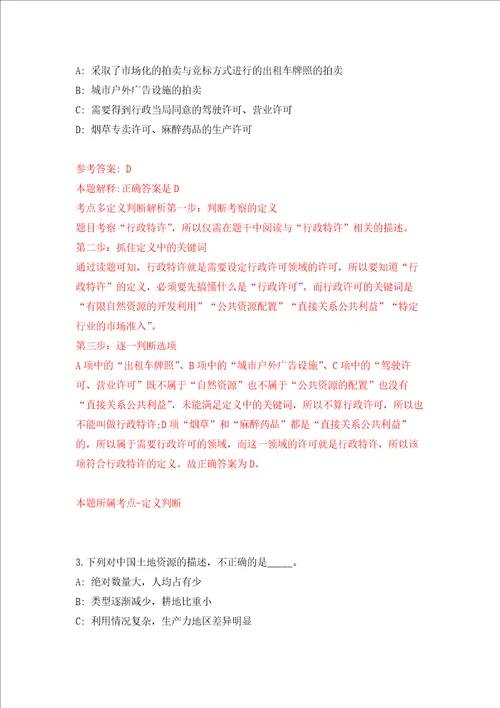 A: 采取了市场化的拍卖与竞标方式进行的出租车牌照的拍卖

B: 城市户外广告设施的拍卖

C: 需要得到行政当局同意的驾驶许可、营业许可

D: 烟草专卖许可、麻醉药品的生产许可

参考答案: D

本题解释:正确答案是D

考点多定义判断解析第一步：判断考察的定义

题目考察“行政特许”，所以仅需在题干中阅读与“行政特许”相关的描述。

第二步：抓住定义中的关键词

通过读题可知，行政特许就是需要设定行政许可领域的许可，所以要知道“行政特许”的定义，必须要先搞懂什么是“行政许可”。而行政许可的关键词是“有限自然资源的开发利用”“公共资源配置”“直接关系公共利益”“特定行业的市场准入”。

第三步：逐一判断选项

A项中的“出租车牌照”、B项中的“城市户外广告设施”、C项中的“驾驶许可、营业许可”既不属于“自然资源”也不属于“公共资源的配置”也没有“直接关系公共利益”，未能满足定义中的关键词，所以不算行政许可，所以也不能叫做行政特许;D项“烟草”和“麻醉药品”都是“直接关系公共利益”的，所以属于需要行政许可的领域，而这一领域的许可就是行政特许，所以该项符合行政特许的定义。故正确答案为D。

本题所属考点-定义判断

3.下列对中国土地资源的描述，不正确的是_____。

A: 绝对数量大，人均占有少

B: 类型逐渐减少，耕地比重小

C: 利用情况复杂，生产力地区差异明显